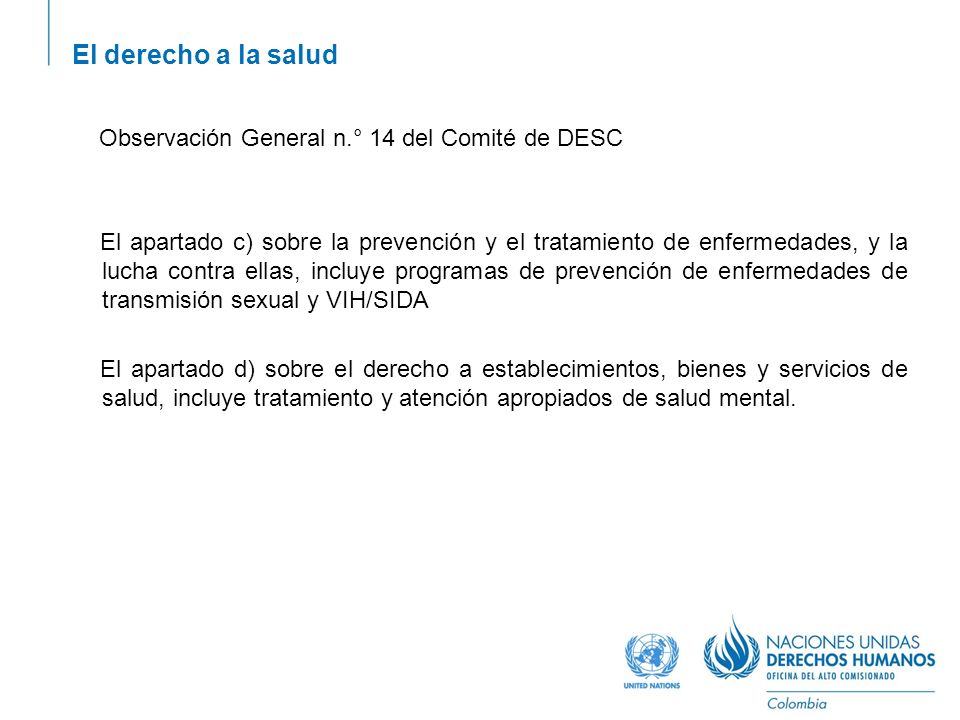 El derecho a la salud

Observación General n.° 14 del Comité de DESC

El apartado c) sobre la prevención y el tratamiento de enfermedades, y la lucha contra ellas, incluye programas de prevención de enfermedades de transmisión sexual y VIH/SIDA

El apartado d) sobre el derecho a establecimientos, bienes y servicios de salud, incluye tratamiento y atención apropiados de salud mental.

UNITED NATIONS

NACIONES UNIDAS
DERECHOS HUMANOS
OFICINA DEL ALTO COMISIONADO
Colombia